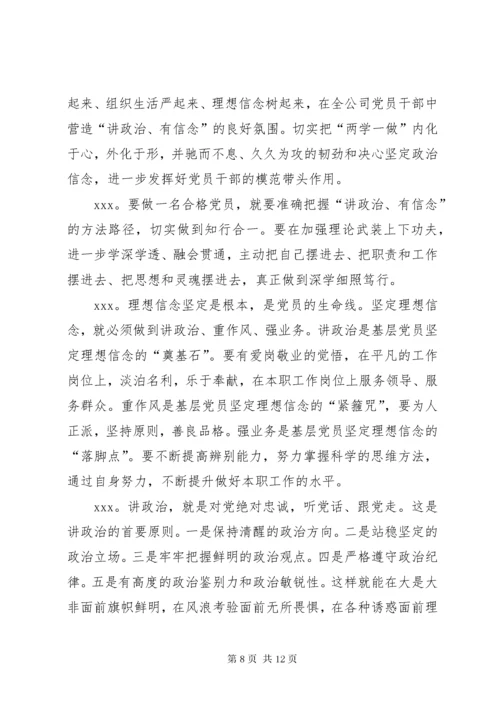 起来、组织生活严起来、理想信念树起来，在全公司党员干部中营造“讲政治、有信念”的良好氛围。切实把“两学一做”内化于心，外化于形，并驰而不息、久久为攻的韧劲和决心坚定政治信念，进一步发挥好党员干部的模范带头作用。

xxx。要做一名合格党员，就要准确把握“讲政治、有信念”的方法路径，切实做到知行合一。要在加强理论武装上下功夫，进一步学深学透、融会贯通，主动把自己摆进去、把职责和工作摆进去、把思想和灵魂摆进去，真正做到深学细照笃行。

xxx。理想信念坚定是根本，是党员的生命线。坚定理想信念，就必须做到讲政治、重作风、强业务。讲政治是基层党员坚定理想信念的“奠基石”。要有爱岗敬业的觉悟，在平凡的工作岗位上，淡泊名利，乐于奉献，在本职工作岗位上服务领导、服务群众。重作风是基层党员坚定理想信念的“紧箍咒”，要为人正派，坚持原则，善良品格。强业务是基层党员坚定理想信念的“落脚点”。要不断提高辨别能力，努力掌握科学的思维方法，通过自身努力，不断提升做好本职工作的水平。

xxx。讲政治，就是对党绝对忠诚，听党话、跟党走。这是讲政治的首要原则。一是保持清醒的政治方向。二是站稳坚定的政治立场。三是牢牢把握鲜明的政治观点。四是严格遵守政治纪律。五是有高度的政治鉴别力和政治敏锐性。这样就能在大是大非面前旗帜鲜明，在风浪考验面前无所畏惧，在各种诱惑面前理

第 8 页 共 12 页